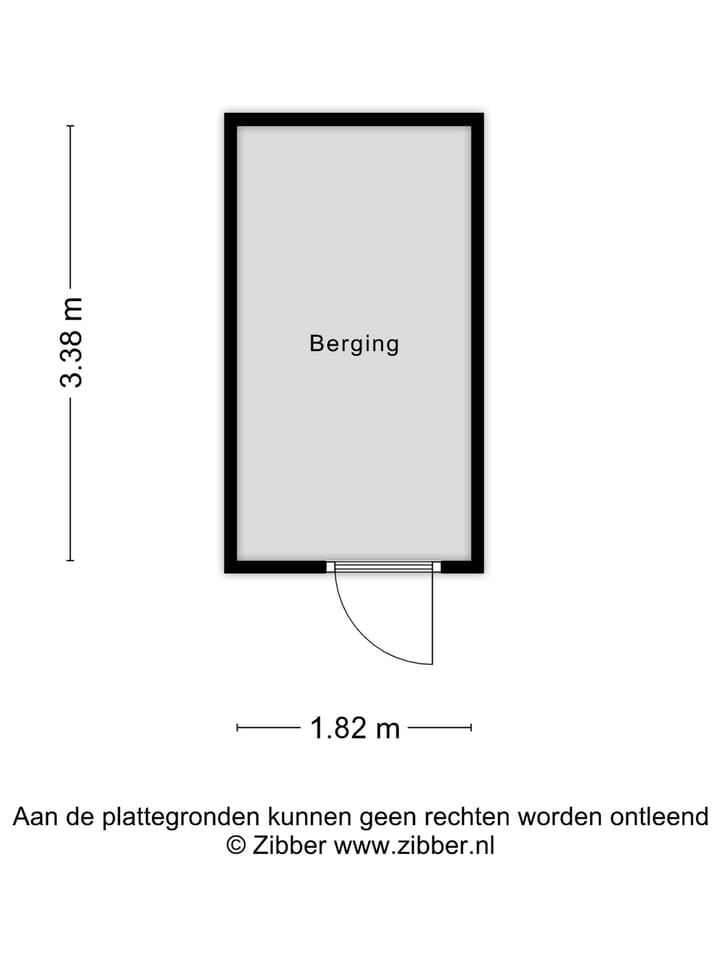 3.38 m

Berging

1.82 m

Aan de plattegronden kunnen geen rechten worden ontleend
© Zibber www.zibber.nl